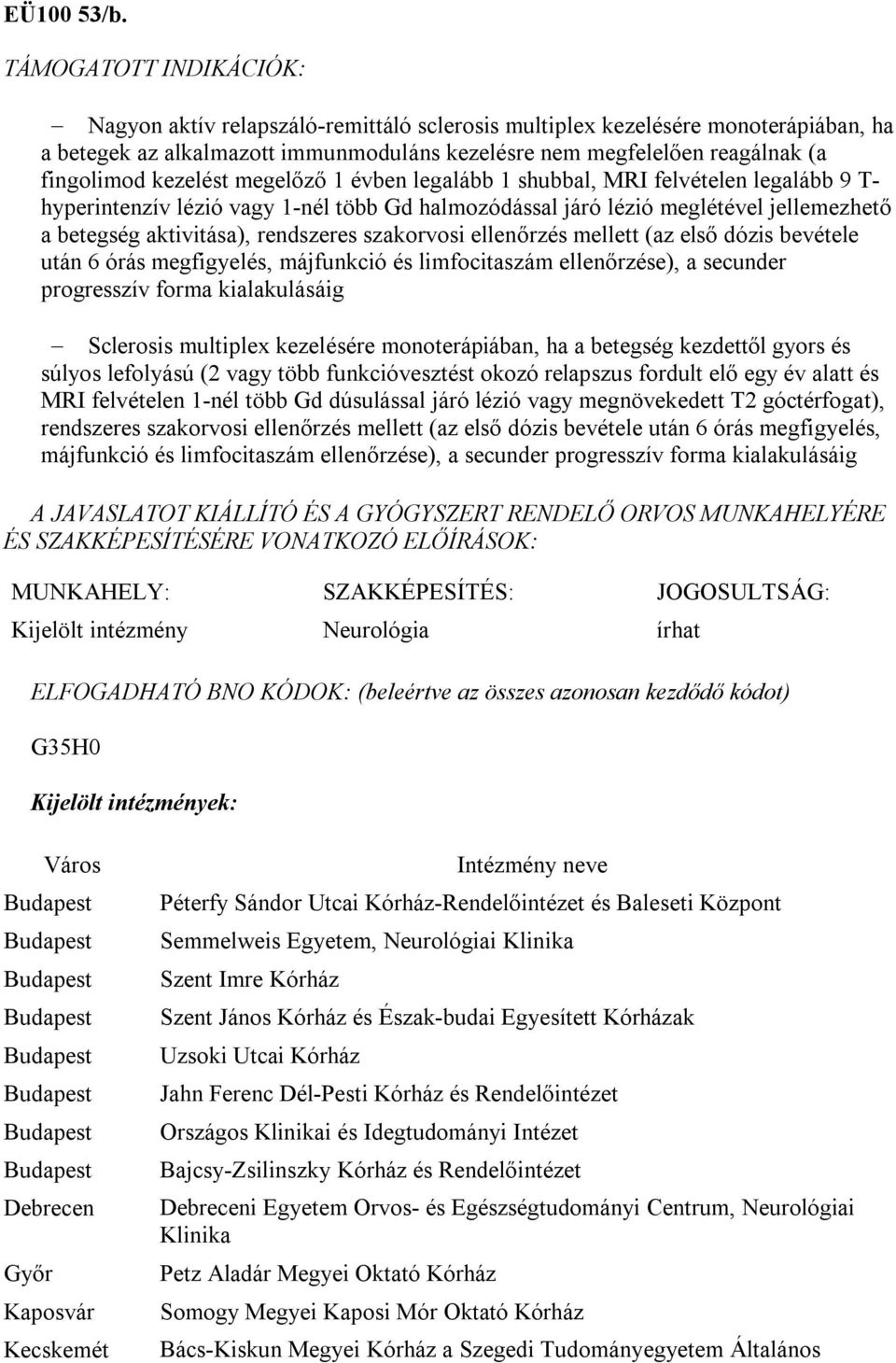 EÜ100 53/b.

TÁMOGATOTT INDIKÁCIÓK:

– Nagyon aktív relapszáló-remittáló sclerosis multiplex kezelésére monoterápiában, ha a betegek az alkalmazott immunmoduláns kezelésre nem megfelelően reagálnak (a fingolimod kezelést megelőző 1 évben legalább 1 shubbal, MRI felvételen legalább 9 T-hyperintenzív lézió vagy 1-nél több Gd halmozódással járó lézió meglétével jellemezhető a betegség aktivitása), rendszeres szakorvosi ellenőrzés mellett (az első dózis bevétele után 6 órás megfigyelés, májfunkció és limfocitaszám ellenőrzése), a secunder progresszív forma kialakulásáig

– Sclerosis multiplex kezelésére monoterápiában, ha a betegség kezdettől gyors és súlyos lefolyású (2 vagy több funkcióvesztést okozó relapszus fordult elő egy év alatt és MRI felvételen 1-nél több Gd dúsulással járó lézió vagy megnövekedett T2 góctérfogat), rendszeres szakorvosi ellenőrzés mellett (az első dózis bevétele után 6 órás megfigyelés, májfunkció és limfocitaszám ellenőrzése), a secunder progresszív forma kialakulásáig

A JAVASLATOT KIÁLLÍTÓ ÉS A GYÓGYSZERT RENDELŐ ORVOS MUNKAHELYÉRE ÉS SZAKKÉPESÍTÉSÉRE VONATKOZÓ ELŐÍRÁSOK:

| MUNKAHELY: | SZAKKÉPESÍTÉS: | JOGOSULTSÁG: |
|---|---|---|
| Kijelölt intézmény | Neurológia | írhat |

ELFOGADHATÓ BNO KÓDOK: (beleértve az összes azonosan kezdődő kódot)

G35H0

Kijelölt intézmények:

| Város | Intézmény neve |
|---|---|
| Budapest | Péterfy Sándor Utcai Kórház-Rendelőintézet és Baleseti Központ |
| Budapest | Semmelweis Egyetem, Neurológiai Klinika |
| Budapest | Szent Imre Kórház |
| Budapest | Szent János Kórház és Észak-budai Egyesített Kórházak |
| Budapest | Uzsoki Utcai Kórház |
| Budapest | Jahn Ferenc Dél-Pesti Kórház és Rendelőintézet |
| Budapest | Országos Klinikai és Idegtudományi Intézet |
| Budapest | Bajcsy-Zsilinszky Kórház és Rendelőintézet |
| Debrecen | Debreceni Egyetem Orvos- és Egészségtudományi Centrum, Neurológiai Klinika |
| Győr | Petz Aladár Megyei Oktató Kórház |
| Kaposvár | Somogy Megyei Kaposi Mór Oktató Kórház |
| Kecskemét | Bács-Kiskun Megyei Kórház a Szegedi Tudományegyetem Általános |